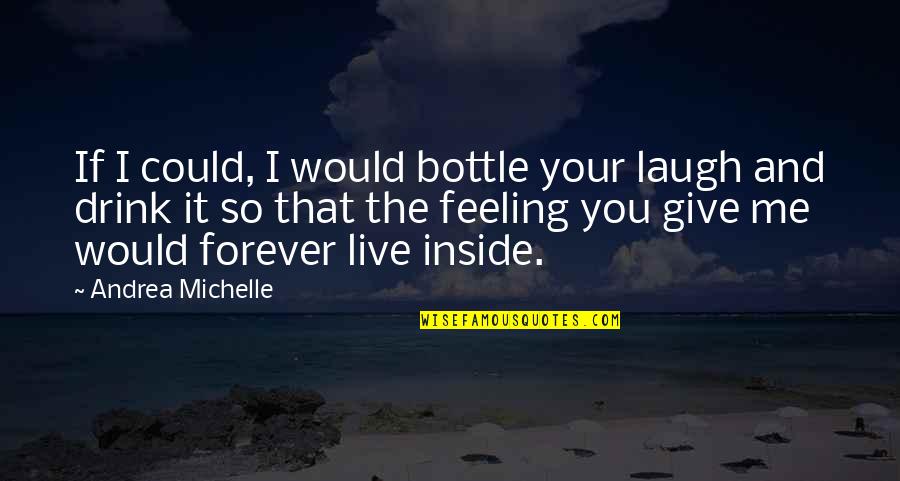 If I could, I would bottle your laugh and drink it so that the feeling you give me would forever live inside.

~ Andrea Michelle

WISEFAMOUSQUOTES.COM